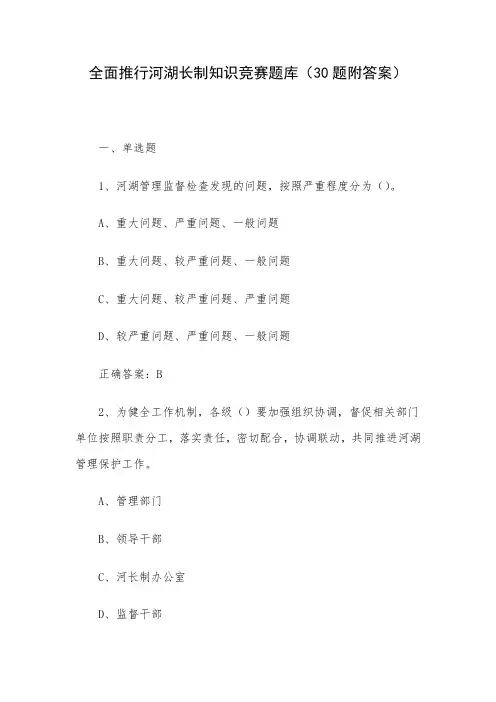 全面推行河湖长制知识竞赛题库（30题附答案）

一、单选题

1、河湖管理监督检查发现的问题，按照严重程度分为（）。

A、重大问题、严重问题、一般问题

B、重大问题、较严重问题、一般问题

C、重大问题、较严重问题、严重问题

D、较严重问题、严重问题、一般问题

正确答案：B

2、为健全工作机制，各级（）要加强组织协调，督促相关部门单位按照职责分工，落实责任，密切配合，协调联动，共同推进河湖管理保护工作。

A、管理部门

B、领导干部

C、河长制办公室

D、监督干部